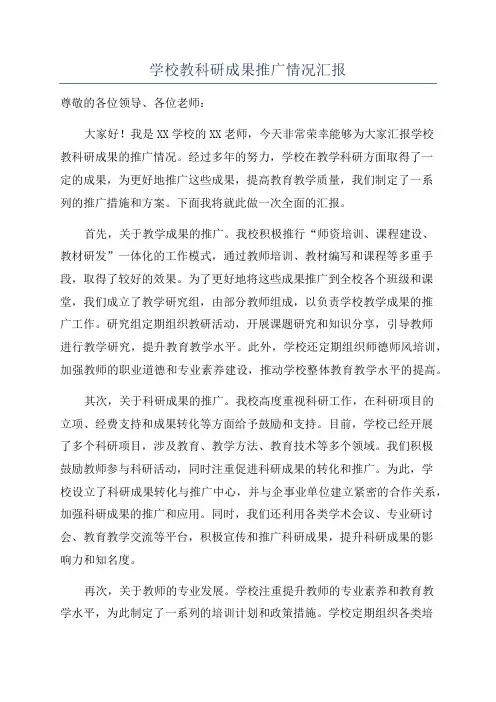 学校教科研成果推广情况汇报

尊敬的各位领导、各位老师：

大家好！我是XX学校的XX老师，今天非常荣幸能够为大家汇报学校教科研成果的推广情况。经过多年的努力，学校在教学科研方面取得了一定的成果，为更好地推广这些成果，提高教育教学质量，我们制定了一系列的推广措施和方案。下面我将就此做一次全面的汇报。

首先，关于教学成果的推广。我校积极推行“师资培训、课程建设、教材研发”一体化的工作模式，通过教师培训、教材编写和课程等多重手段，取得了较好的效果。为了更好地将这些成果推广到全校各个班级和课堂，我们成立了教学研究组，由部分教师组成，以负责学校教学成果的推广工作。研究组定期组织教研活动，开展课题研究和知识分享，引导教师进行教学研究，提升教育教学水平。此外，学校还定期组织师德师风培训，加强教师的职业道德和专业素养建设，推动学校整体教育教学水平的提高。

其次，关于科研成果的推广。我校高度重视科研工作，在科研项目的立项、经费支持和成果转化等方面给予鼓励和支持。目前，学校已经开展了多个科研项目，涉及教育、教学方法、教育技术等多个领域。我们积极鼓励教师参与科研活动，同时注重促进科研成果的转化和推广。为此，学校设立了科研成果转化与推广中心，并与企事业单位建立紧密的合作关系，加强科研成果的推广和应用。同时，我们还利用各类学术会议、专业研讨会、教育教学交流等平台，积极宣传和推广科研成果，提升科研成果的影响力和知名度。

再次，关于教师的专业发展。学校注重提升教师的专业素养和教育教学水平，为此制定了一系列的培训计划和政策措施。学校定期组织各类培